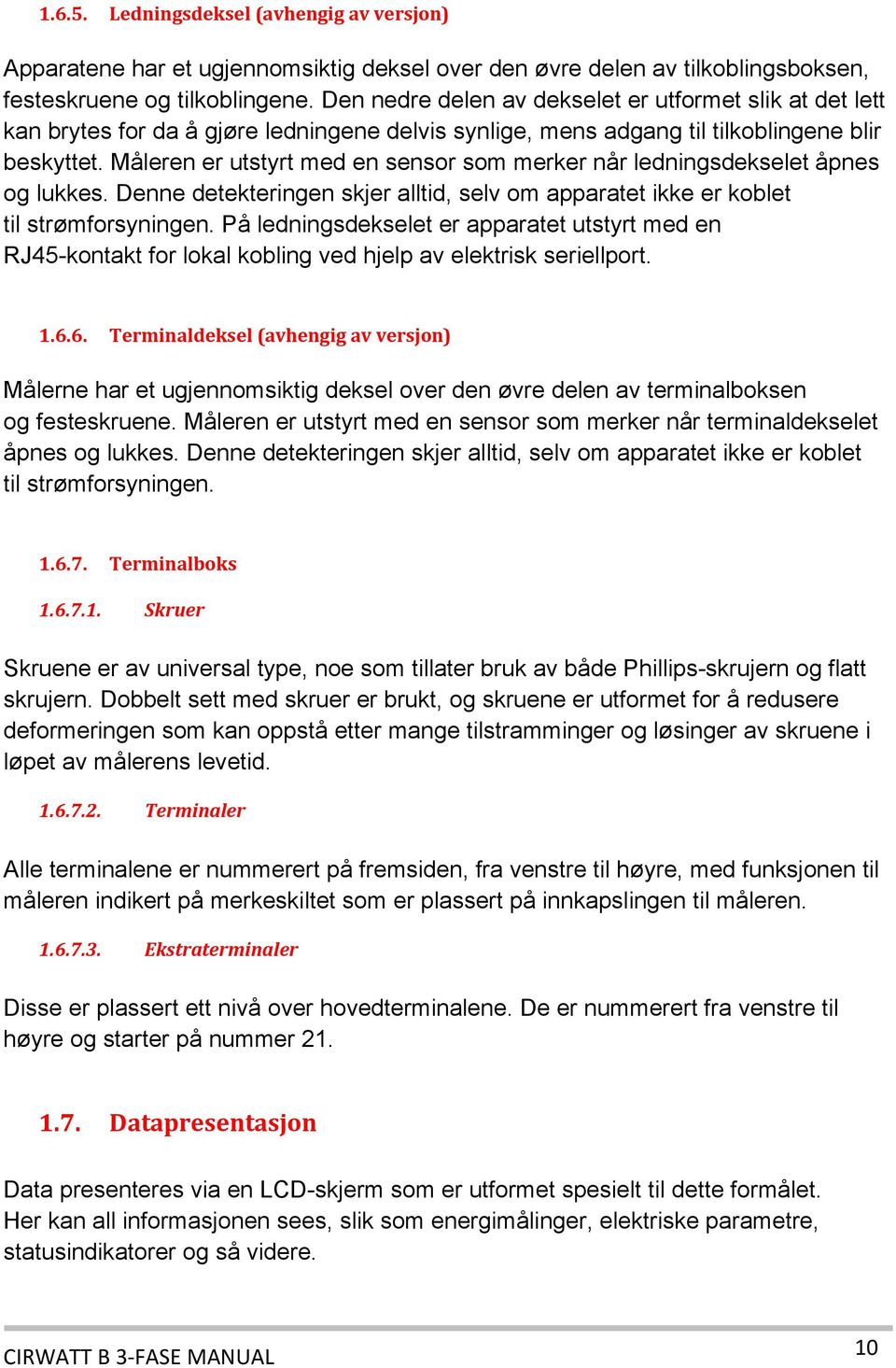 1.6.5. Ledningsdeksel (avhengig av versjon)

Apparatene har et ugjennomsiktig deksel over den øvre delen av tilkoblingsboksen, festeskruene og tilkoblingene. Den nedre delen av dekselet er utformet slik at det lett kan brytes for da å gjøre ledningene delvis synlige, mens adgang til tilkoblingene blir beskyttet. Måleren er utstyrt med en sensor som merker når ledningsdekselet åpnes og lukkes. Denne detekteringen skjer alltid, selv om apparatet ikke er koblet til strømforsyningen. På ledningsdekselet er apparatet utstyrt med en RJ45-kontakt for lokal kobling ved hjelp av elektrisk seriellport.

1.6.6. Terminaldeksel (avhengig av versjon)

Målerne har et ugjennomsiktig deksel over den øvre delen av terminalboksen og festeskruene. Måleren er utstyrt med en sensor som merker når terminaldekselet åpnes og lukkes. Denne detekteringen skjer alltid, selv om apparatet ikke er koblet til strømforsyningen.

1.6.7. Terminalboks

1.6.7.1. Skruer

Skruene er av universal type, noe som tillater bruk av både Phillips-skrujern og flatt skrujern. Dobbelt sett med skruer er brukt, og skruene er utformet for å redusere deformeringen som kan oppstå etter mange tilstramminger og løsinger av skruene i løpet av målerens levetid.

1.6.7.2. Terminaler

Alle terminalene er nummerert på fremsiden, fra venstre til høyre, med funksjonen til måleren indikert på merkeskiltet som er plassert på innkapslingen til måleren.

1.6.7.3. Ekstraterminaler

Disse er plassert ett nivå over hovedterminalene. De er nummerert fra venstre til høyre og starter på nummer 21.

1.7. Datapresentasjon

Data presenteres via en LCD-skjerm som er utformet spesielt til dette formålet. Her kan all informasjonen sees, slik som energimålinger, elektriske parametre, statusindikatorer og så videre.

CIRWATT B 3-FASE MANUAL

10